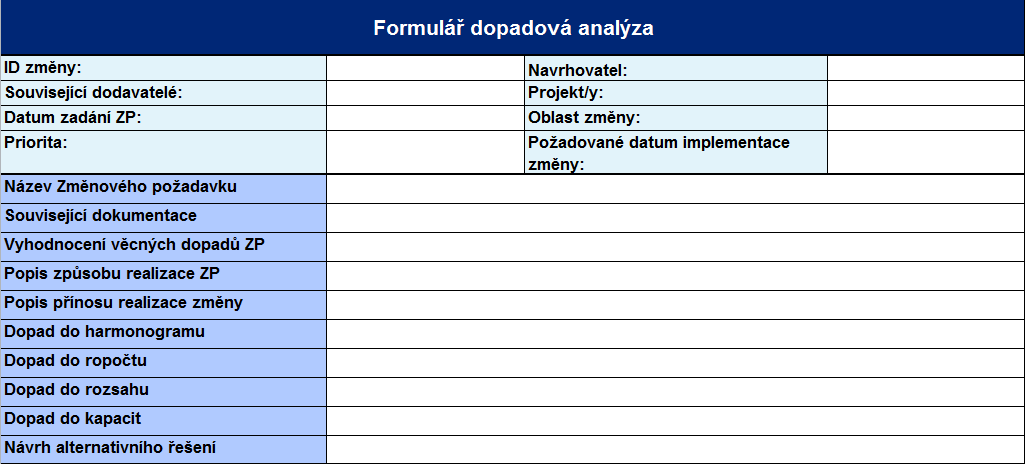 Formulář dopadová analýza

| ID změny: | | Navrhovatel: | |
|---|---|---|---|
| Související dodavatelé: | | Projekt/y: | |
| Datum zadání ZP: | | Oblast změny: | |
| Priorita: | | Požadované datum implementace změny: | |

| Název Změnového požadavku | |
|---|---|
| Související dokumentace | |
| Vyhodnocení věcných dopadů ZP | |
| Popis způsobu realizace ZP | |
| Popis přínosu realizace změny | |
| Dopad do harmonogramu | |
| Dopad do ropočtu | |
| Dopad do rozsahu | |
| Dopad do kapacit | |
| Návrh alternativního řešení | |